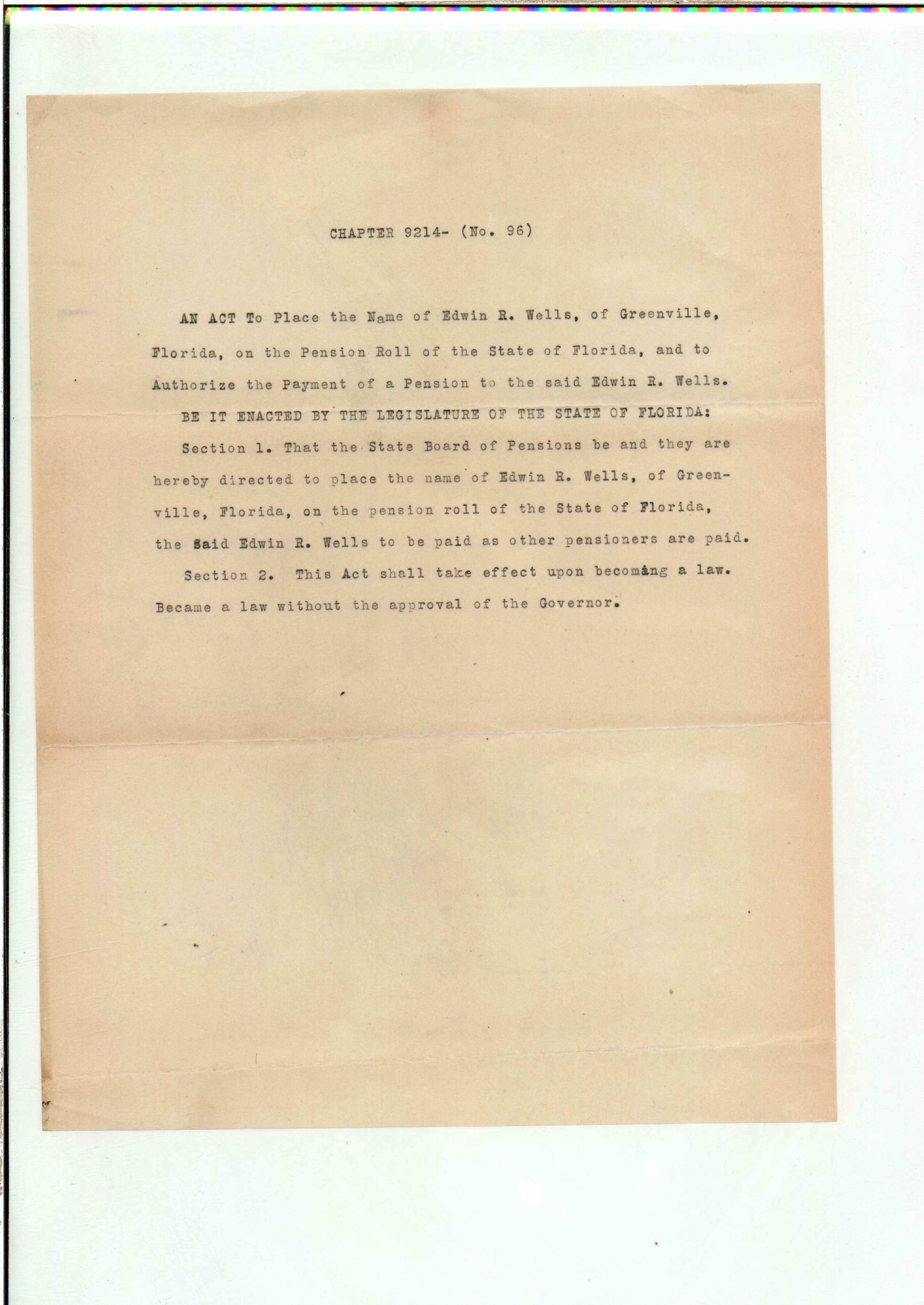 CHAPTER 9214- (No. 96)

AN ACT To Place the Name of Edwin R. Wells, of Greenville, Florida, on the Pension Roll of the State of Florida, and to Authorize the Payment of a Pension to the said Edwin R. Wells.

BE IT ENACTED BY THE LEGISLATURE OF THE STATE OF FLORIDA:

Section 1. That the State Board of Pensions be and they are hereby directed to place the name of Edwin R. Wells, of Greenville, Florida, on the pension roll of the State of Florida, the said Edwin R. Wells to be paid as other pensioners are paid.

Section 2. This Act shall take effect upon becoming a law.

Became a law without the approval of the Governor.